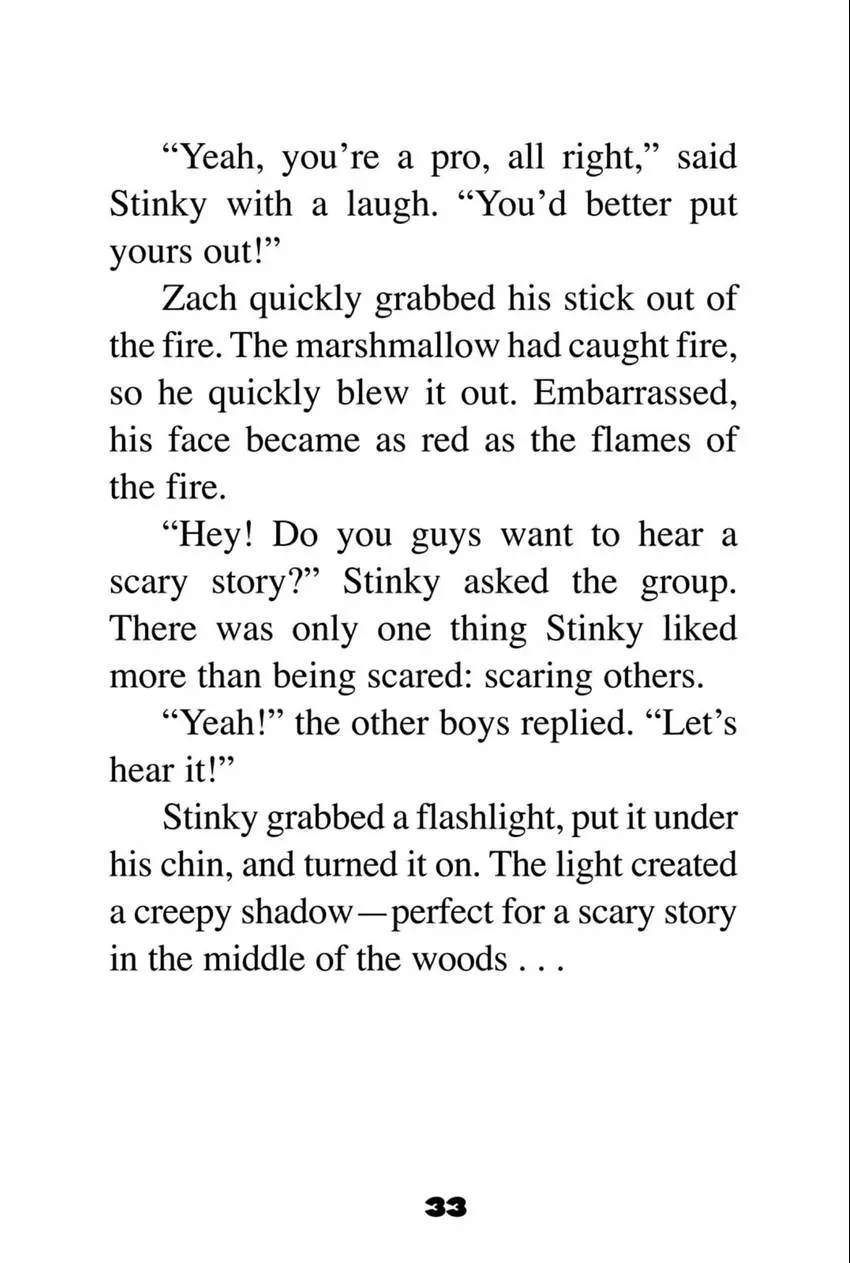 "Yeah, you're a pro, all right," said Stinky with a laugh. "You'd better put yours out!"

Zach quickly grabbed his stick out of the fire. The marshmallow had caught fire, so he quickly blew it out. Embarrassed, his face became as red as the flames of the fire.

"Hey! Do you guys want to hear a scary story?" Stinky asked the group. There was only one thing Stinky liked more than being scared: scaring others.

"Yeah!" the other boys replied. "Let's hear it!"

Stinky grabbed a flashlight, put it under his chin, and turned it on. The light created a creepy shadow—perfect for a scary story in the middle of the woods . . .

33